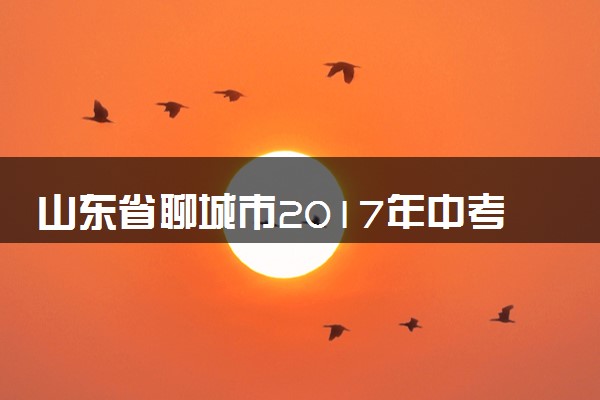 山东省聊城市2017年中考